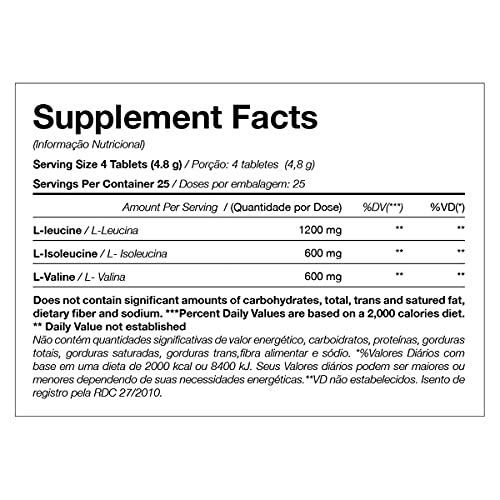 Supplement Facts
(Informação Nutricional)

Serving Size 4 Tablets (4.8 g) / Porção: 4 tabletes (4,8 g)

Servings Per Container 25 / Doses por embalagem: 25

| Amount Per Serving / (Quantidade por Dose) | | %DV(***) | %VD(*) |
|---|---|---|---|
| L-leucine / L-Leucina | 1200 mg | ** | ** |
| L-Isoleucine / L- Isoleucina | 600 mg | ** | ** |
| L-Valine / L- Valina | 600 mg | ** | ** |

Does not contain significant amounts of carbohydrates, total, trans and satured fat, dietary fiber and sodium. ***Percent Daily Values are based on a 2,000 calories diet.
** Daily Value not established
Não contém quantidades significativas de valor energético, carboidratos, proteínas, gorduras totais, gorduras saturadas, gorduras trans,fibra alimentar e sódio. *%Valores Diários com base em uma dieta de 2000 kcal ou 8400 kJ. Seus Valores diários podem ser maiores ou menores dependendo de suas necessidades energéticas.**VD não estabelecidos. Isento de registro pela RDC 27/2010.